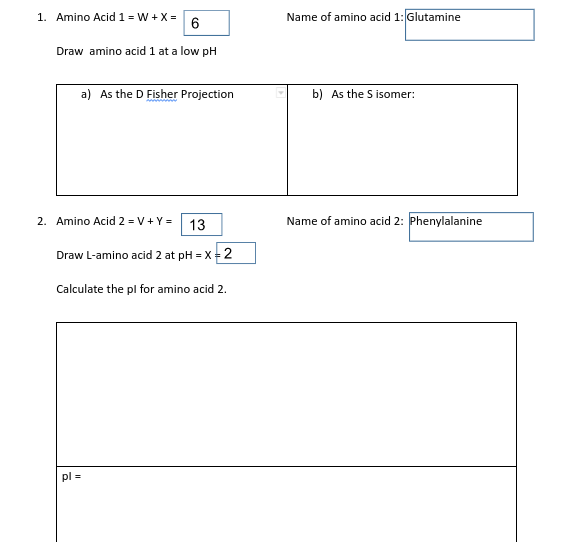 1. Amino Acid 1 = W + X = 6

Name of amino acid 1: Glutamine

Draw amino acid 1 at a low pH

| a) As the D Fisher Projection | b) As the S isomer: |
|---|---|
| | |

2. Amino Acid 2 = V + Y = 13

Name of amino acid 2: Phenylalanine

Draw L-amino acid 2 at pH = X = 2

Calculate the pI for amino acid 2.

pI =